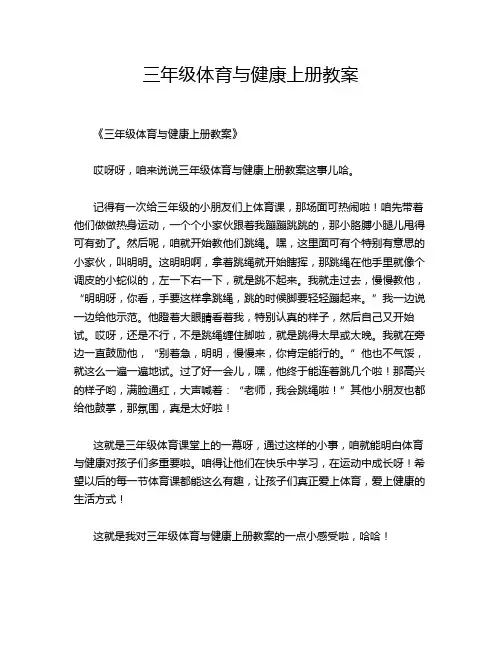 三年级体育与健康上册教案

《三年级体育与健康上册教案》

哎呀呀，咱来说说三年级体育与健康上册教案这事儿哈。

记得有一次给三年级的小朋友们上体育课，那场面可热闹啦！咱先带着他们做做热身运动，一个个小家伙跟着我蹦蹦跳跳的，那小胳膊小腿儿甩得可有劲了。然后呢，咱就开始教他们跳绳。嘿，这里面可有个特别有意思的小家伙，叫明明。这明明啊，拿着跳绳就开始瞎挥，那跳绳在他手里就像个调皮的小蛇似的，左一下右一下，就是跳不起来。我就走过去，慢慢教他，“明明呀，你看，手要这样拿跳绳，跳的时候脚要轻轻蹦起来。”我一边说一边给他示范。他瞪着大眼睛看着我，特别认真的样子，然后自己又开始试。哎呀，还是不行，不是跳绳缠住脚啦，就是跳得太早或太晚。我就在旁边一直鼓励他，“别着急，明明，慢慢来，你肯定能行的。”他也不气馁，就这么一遍一遍地试。过了好一会儿，嘿，他终于能连着跳几个啦！那高兴的样子哟，满脸通红，大声喊着：“老师，我会跳绳啦！”其他小朋友也都给他鼓掌，那氛围，真是太好啦！

这就是三年级体育课堂上的一幕呀，通过这样的小事，咱就能明白体育与健康对孩子们多重要啦。咱得让他们在快乐中学习，在运动中成长呀！希望以后的每一节体育课都能这么有趣，让孩子们真正爱上体育，爱上健康的生活方式！

这就是我对三年级体育与健康上册教案的一点小感受啦，哈哈！